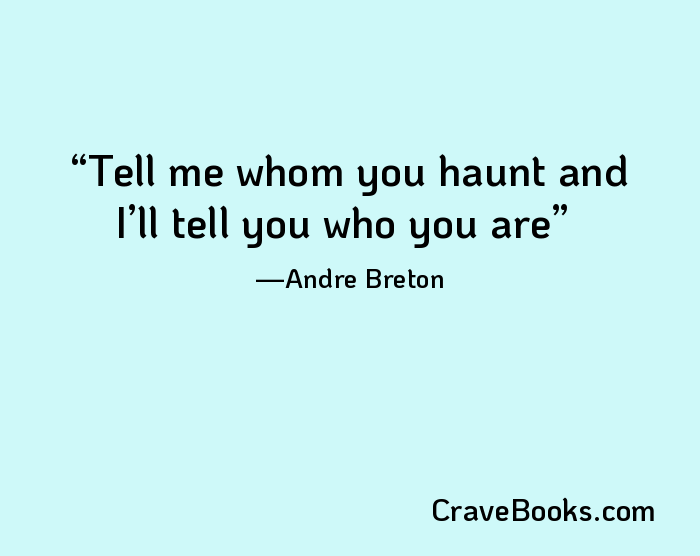 “Tell me whom you haunt and I’ll tell you who you are”

—Andre Breton

CraveBooks.com